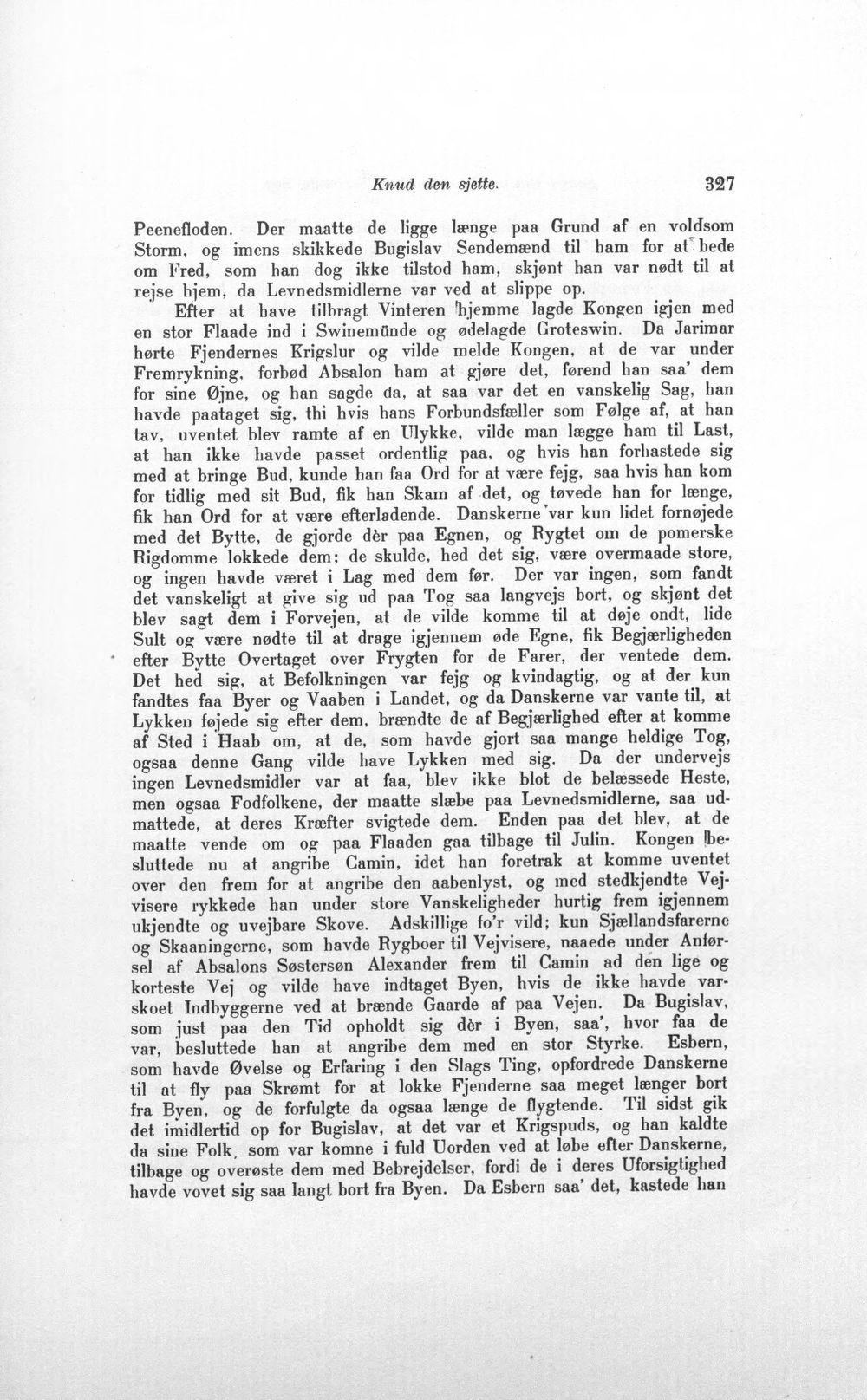 Knud den sjette. 327

Peenefloden. Der maatte de ligge længe paa Grund af en voldsom Storm, og imens skikkede Bugislav Sendemænd til ham for at bede om Fred, som han dog ikke tilstod ham, skjønt han var nødt til at rejse hjem, da Levnedsmidlerne var ved at slippe op.

Efter at have tilbragt Vinteren hjemme lagde Kongen igjen med en stor Flaade ind i Swinemünde og ødelagde Groteswin. Da Jarimar hørte Fjendernes Krigslur og vilde melde Kongen, at de var under Fremrykning, forbød Absalon ham at gjøre det, førend han saa' dem for sine Øjne, og han sagde da, at saa var det en vanskelig Sag, han havde paataget sig, thi hvis hans Forbundsfæller som Følge af, at han tav, uventet blev ramte af en Ulykke, vilde man lægge ham til Last, at han ikke havde passet ordentlig paa, og hvis han forhastede sig med at bringe Bud, kunde han faa Ord for at være fejg, saa hvis han kom for tidlig med sit Bud, fik han Skam af det, og tøvede han for længe, fik han Ord for at være efterladende. Danskerne var kun lidet fornøjede med det Bytte, de gjorde dèr paa Egnen, og Rygtet om de pomerske Rigdomme lokkede dem; de skulde, hed det sig, være overmaade store, og ingen havde været i Lag med dem før. Der var ingen, som fandt det vanskeligt at give sig ud paa Tog saa langvejs bort, og skjønt det blev sagt dem i Forvejen, at de vilde komme til at døje ondt, lide Sult og være nødte til at drage igjennem øde Egne, fik Begjærligheden efter Bytte Overtaget over Frygten for de Farer, der ventede dem. Det hed sig, at Befolkningen var fejg og kvindagtig, og at der kun fandtes faa Byer og Vaaben i Landet, og da Danskerne var vante til, at Lykken føjede sig efter dem, brændte de af Begjærlighed efter at komme af Sted i Haab om, at de, som havde gjort saa mange heldige Tog, ogsaa denne Gang vilde have Lykken med sig. Da der undervejs ingen Levnedsmidler var at faa, blev ikke blot de belæssede Heste, men ogsaa Fodfolkene, der maatte slæbe paa Levnedsmidlerne, saa udmattede, at deres Kræfter svigtede dem. Enden paa det blev, at de maatte vende om og paa Flaaden gaa tilbage til Julin. Kongen besluttede nu at angribe Camin, idet han foretrak at komme uventet over den frem for at angribe den aabenlyst, og med stedkjendte Vejvisere rykkede han under store Vanskeligheder hurtig frem igjennem ukjendte og uvejbare Skove. Adskillige fo'r vild; kun Sjællandsfarerne og Skaaningerne, som havde Rygboer til Vejvisere, naaede under Anførsel af Absalons Søstersøn Alexander frem til Camin ad den lige og korteste Vej og vilde have indtaget Byen, hvis de ikke havde varskoet Indbyggerne ved at brænde Gaarde af paa Vejen. Da Bugislav, som just paa den Tid opholdt sig dèr i Byen, saa', hvor faa de var, besluttede han at angribe dem med en stor Styrke. Esbern, som havde Øvelse og Erfaring i den Slags Ting, opfordrede Danskerne til at fly paa Skrømt for at lokke Fjenderne saa meget længer bort fra Byen, og de forfulgte da ogsaa længe de flygtende. Til sidst gik det imidlertid op for Bugislav, at det var et Krigspuds, og han kaldte da sine Folk, som var komne i fuld Uorden ved at løbe efter Danskerne, tilbage og overøste dem med Bebrejdelser, fordi de i deres Uforsigtighed havde vovet sig saa langt bort fra Byen. Da Esbern saa' det, kastede han